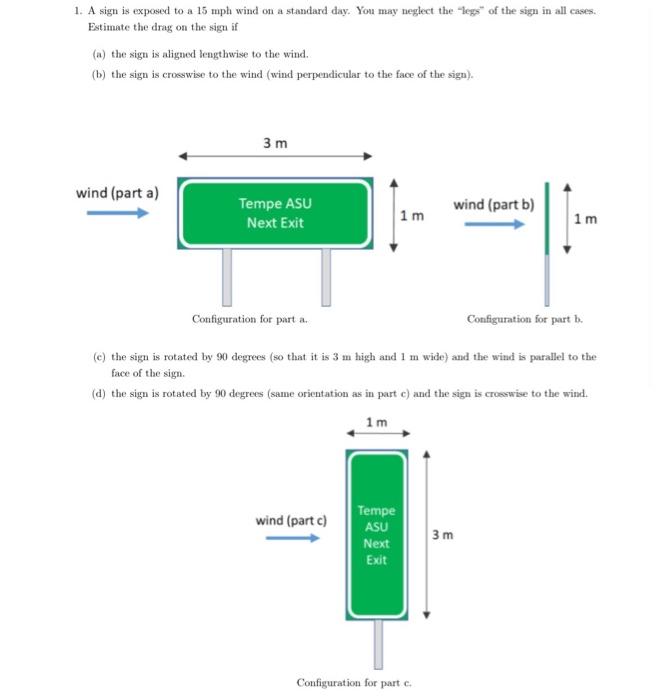 1. A sign is exposed to a 15 mph wind on a standard day. You may neglect the "legs" of the sign in all cases. Estimate the drag on the sign if

(a) the sign is aligned lengthwise to the wind.

(b) the sign is crosswise to the wind (wind perpendicular to the face of the sign).

3 m

wind (part a)

Tempe ASU
Next Exit

1 m

wind (part b)

1 m

Configuration for part a.

Configuration for part b.

(c) the sign is rotated by 90 degrees (so that it is 3 m high and 1 m wide) and the wind is parallel to the face of the sign.

(d) the sign is rotated by 90 degrees (same orientation as in part c) and the sign is crosswise to the wind.

1 m

wind (part c)

Tempe
ASU
Next
Exit

3 m

Configuration for part c.